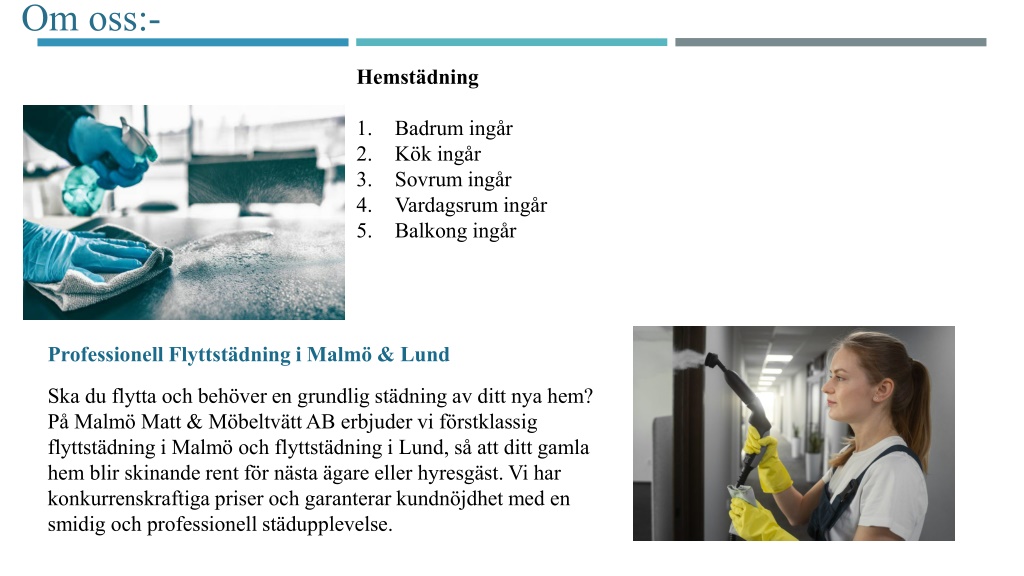 Om oss:-

Hemstädning

1. Badrum ingår
2. Kök ingår
3. Sovrum ingår
4. Vardagsrum ingår
5. Balkong ingår

Professionell Flyttstädning i Malmö & Lund

Ska du flytta och behöver en grundlig städning av ditt nya hem? På Malmö Matt & Möbeltvätt AB erbjuder vi förstklassig flyttstädning i Malmö och flyttstädning i Lund, så att ditt gamla hem blir skinande rent för nästa ägare eller hyresgäst. Vi har konkurrenskraftiga priser och garanterar kundnöjdhet med en smidig och professionell städupplevelse.